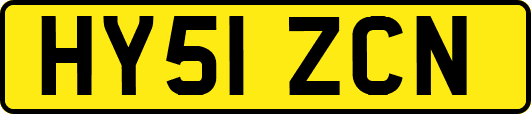 HY51 ZCN